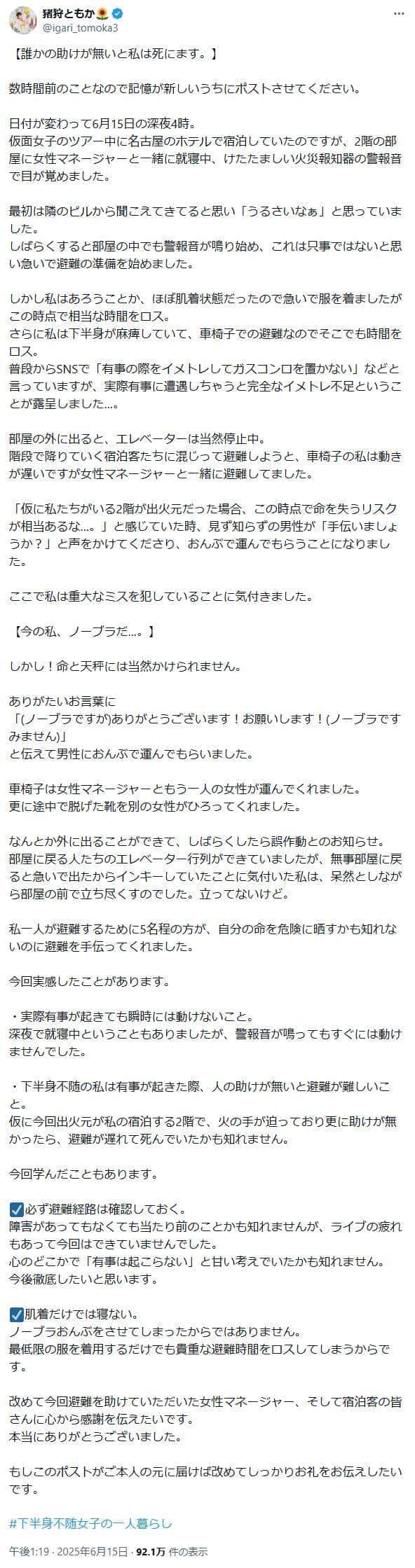 猪狩ともか🌻
@igari_tomoka3

【誰かの助けが無いと私は死にます。】

数時間前のことなので記憶が新しいうちにポストさせてください。

日付が変わって6月15日の深夜4時。
仮面女子のツアー中に名古屋のホテルで宿泊していたのですが、2階の部屋に女性マネージャーと一緒に就寝中、けたたましい火災報知器の警報音で目が覚めました。

最初は隣のビルから聞こえてきてると思い「うるさいなぁ」と思っていました。
しばらくすると部屋の中でも警報音が鳴り始め、これは只事ではないと思い急いで避難の準備を始めました。

しかし私はあろうことか、ほぼ肌着状態だったので急いで服を着ましたがこの時点で相当な時間をロス。
さらに私は下半身が麻痺していて、車椅子での避難なのでそこでも時間をロス。
普段からSNSで「有事の際をイメトレしてガスコンロを置かない」などと言っていますが、実際有事に遭遇しちゃうと完全なイメトレ不足ということが露呈しました…。

部屋の外に出ると、エレベーターは当然停止中。
階段で降りていく宿泊客たちに混じって避難しようと、車椅子の私は動きが遅いですが女性マネージャーと一緒に避難してました。

「仮に私たちがいる2階が出火元だった場合、この時点で命を失うリスクが相当あるな…。」と感じていた時、見ず知らずの男性が「手伝いましょうか？」と声をかけてくださり、おんぶで運んでもらうことになりました。

ここで私は重大なミスを犯していることに気付きました。

【今の私、ノーブラだ…。】

しかし！命と天秤には当然かけられません。

ありがたいお言葉に
「(ノーブラですが)ありがとうございます！お願いします！(ノーブラですみません)」
と伝えて男性におんぶで運んでもらいました。

車椅子は女性マネージャーともう一人の女性が運んでくれました。
更に途中で脱げた靴を別の女性がひろってくれました。

なんとか外に出ることができて、しばらくしたら誤作動とのお知らせ。
部屋に戻る人たちのエレベーター行列ができていましたが、無事部屋に戻ると急いで出たからインキーしていたことに気付いた私は、呆然としながら部屋の前で立ち尽くすのでした。立ってないけど。

私一人が避難するために5名程の方が、自分の命を危険に晒すかも知れないのに避難を手伝ってくれました。

今回実感したことがあります。

・実際有事が起きても瞬時には動けないこと。
深夜で就寝中ということもありましたが、警報音が鳴ってもすぐには動けませんでした。

・下半身不随の私は有事が起きた際、人の助けが無いと避難が難しいこと。
仮に今回出火元が私の宿泊する2階で、火の手が迫っており更に助けが無かったら、避難が遅れて死んでいたかも知れません。

今回学んだこともあります。

☑️必ず避難経路は確認しておく。
障害があってもなくても当たり前のことかも知れませんが、ライブの疲れもあって今回はできていませんでした。
心のどこかで「有事は起こらない」と甘い考えでいたかも知れません。
今後徹底したいと思います。

☑️肌着だけでは寝ない。
ノーブラおんぶをさせてしまったからではありません。
最低限の服を着用するだけでも貴重な避難時間をロスしてしまうからです。

改めて今回避難を助けていただいた女性マネージャー、そして宿泊客の皆さんに心から感謝を伝えたいです。
本当にありがとうございました。

もしこのポストがご本人の元に届けば改めてしっかりお礼をお伝えしたいです。

#下半身不随女子の一人暮らし

午後1:19 · 2025年6月15日 · 92.1万 件の表示